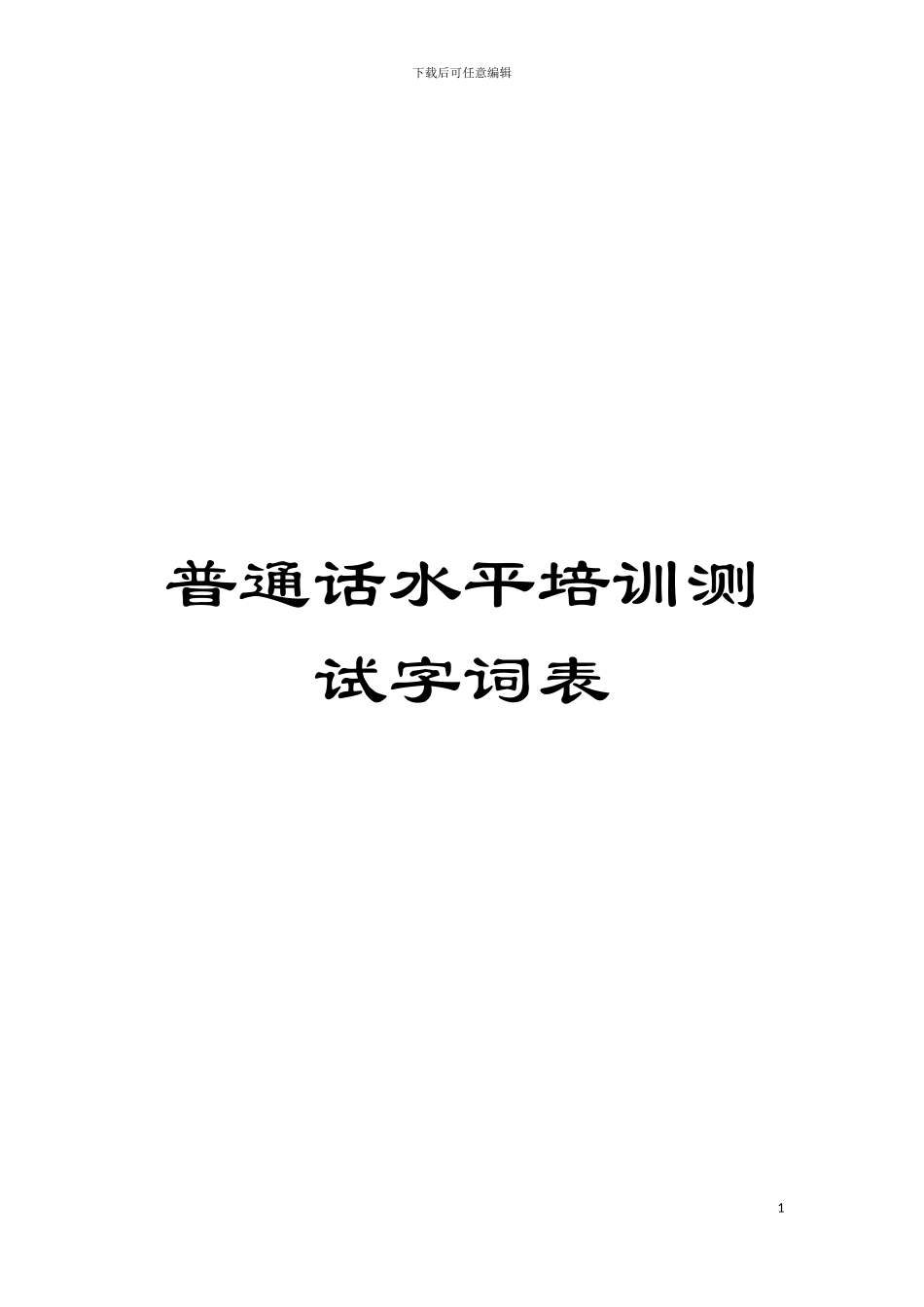 下载后可任意编辑

普通话水平培训测试字词表

1